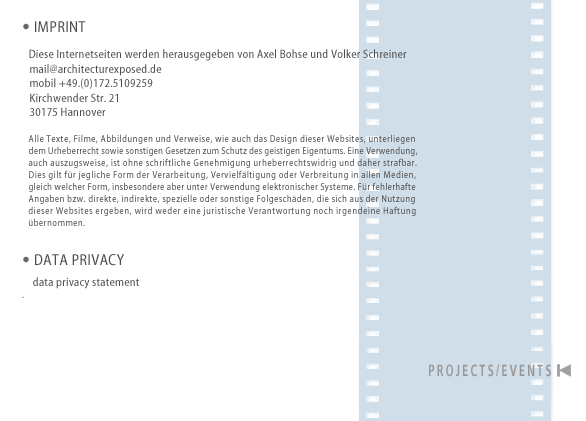 • IMPRINT

Diese Internetseiten werden herausgegeben von Axel Bohse und Volker Schreiner
mail@architecturexposed.de
mobil +49.(0)172.5109259
Kirchwender Str. 21
30175 Hannover

Alle Texte, Filme, Abbildungen und Verweise, wie auch das Design dieser Websites, unterliegen dem Urheberrecht sowie sonstigen Gesetzen zum Schutz des geistigen Eigentums. Eine Verwendung, auch auszugsweise, ist ohne schriftliche Genehmigung urheberrechtswidrig und daher strafbar. Dies gilt für jegliche Form der Verarbeitung, Vervielfältigung oder Verbreitung in allen Medien, gleich welcher Form, insbesondere aber unter Verwendung elektronischer Systeme. Für fehlerhafte Angaben bzw. direkte, indirekte, spezielle oder sonstige Folgeschäden, die sich aus der Nutzung dieser Websites ergeben, wird weder eine juristische Verantwortung noch irgendeine Haftung übernommen.

• DATA PRIVACY

data privacy statement

PROJECTS/EVENTS